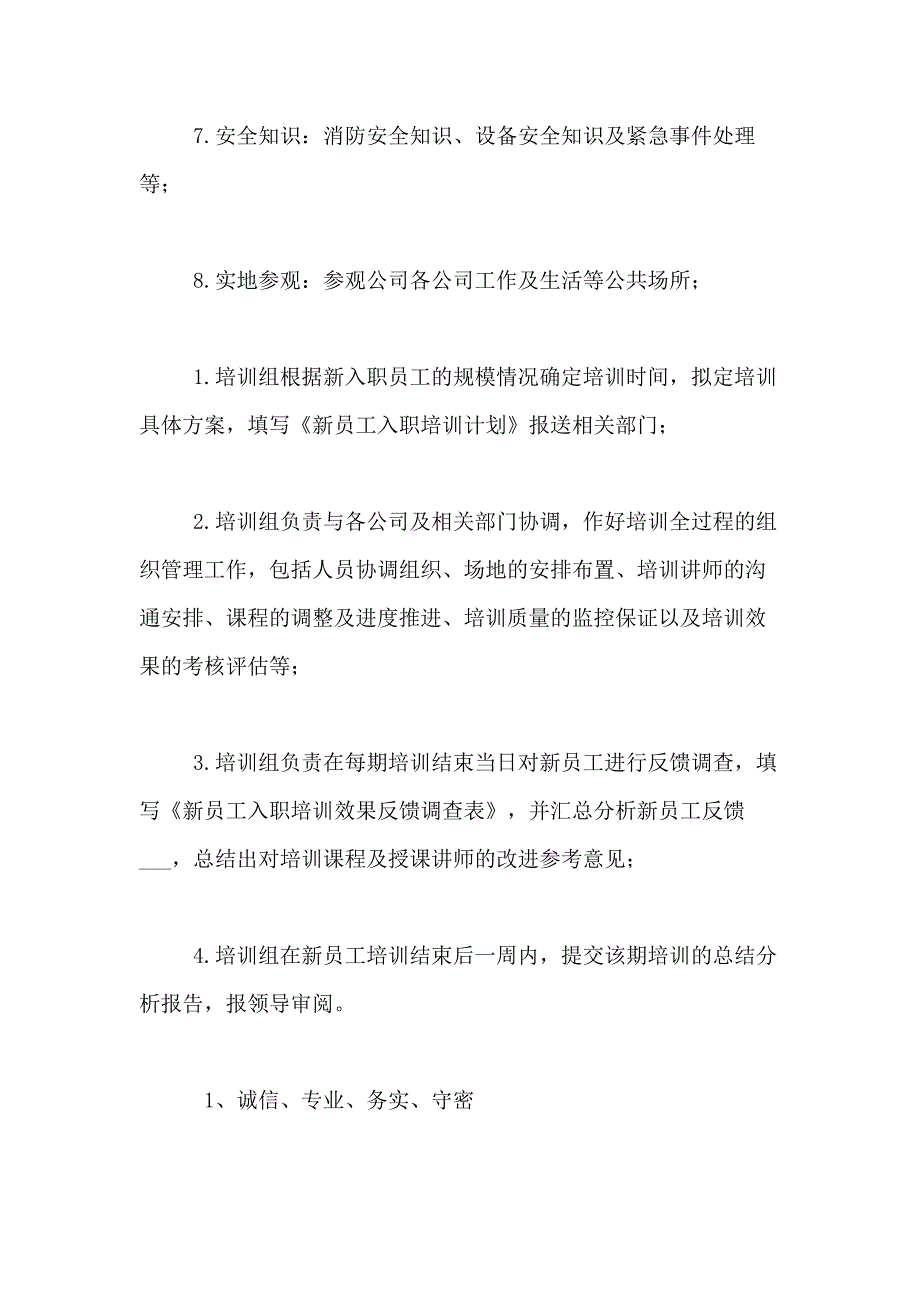 7.安全知识：消防安全知识、设备安全知识及紧急事件处理等；

8.实地参观：参观公司各公司工作及生活等公共场所；

1.培训组根据新入职员工的规模情况确定培训时间，拟定培训具体方案，填写《新员工入职培训计划》报送相关部门；

2.培训组负责与各公司及相关部门协调，作好培训全过程的组织管理工作，包括人员协调组织、场地的安排布置、培训讲师的沟通安排、课程的调整及进度推进、培训质量的监控保证以及培训效果的考核评估等；

3.培训组负责在每期培训结束当日对新员工进行反馈调查，填写《新员工入职培训效果反馈调查表》，并汇总分析新员工反馈___，总结出对培训课程及授课讲师的改进参考意见；

4.培训组在新员工培训结束后一周内，提交该期培训的总结分析报告，报领导审阅。

1、诚信、专业、务实、守密